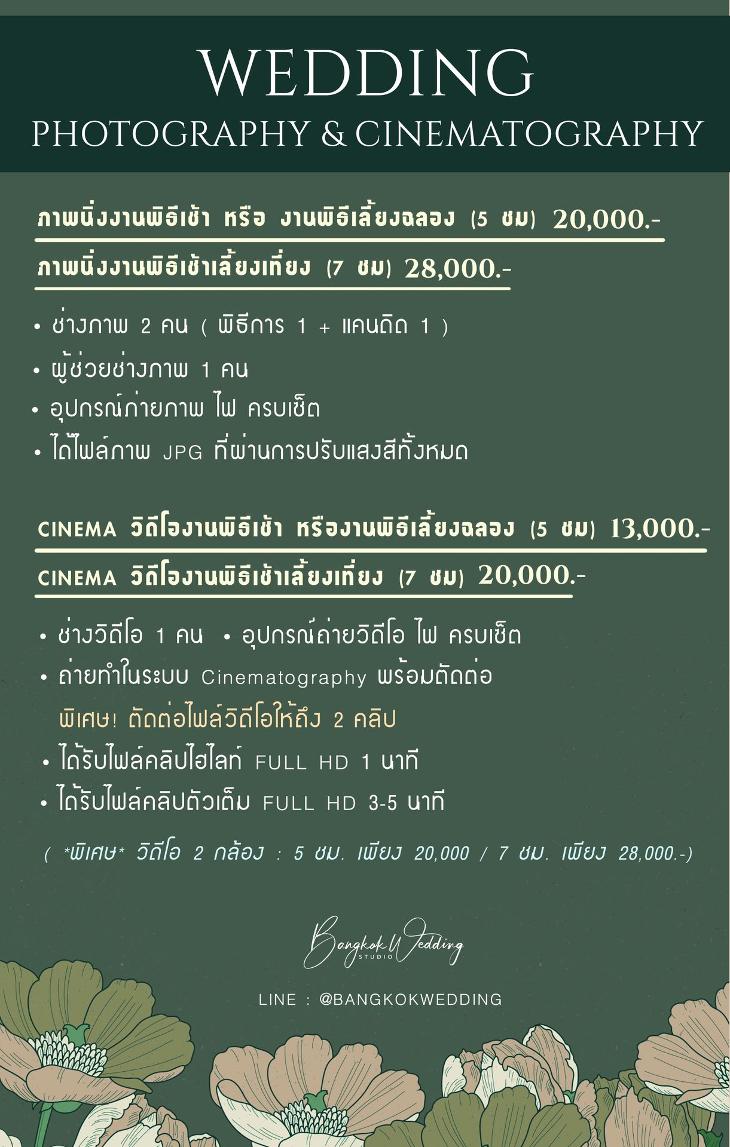 WEDDING
PHOTOGRAPHY & CINEMATOGRAPHY

ภาพนิ่งงานพิธีเช้า หรือ งานพิธีเลี้ยงฉลอง (5 ชม) 20,000.-

ภาพนิ่งงานพิธีเช้าเลี้ยงเที่ยง (7 ชม) 28,000.-

• ช่างภาพ 2 คน ( พิธีการ 1 + แคนดิด 1 )
• ผู้ช่วยช่างภาพ 1 คน
• อุปกรณ์ถ่ายภาพ ไฟ ครบเซ็ต
• ได้ไฟล์ภาพ JPG ที่ผ่านการปรับแสงสีทั้งหมด

CINEMA วิดีโองานพิธีเช้า หรืองานพิธีเลี้ยงฉลอง (5 ชม) 13,000.-

CINEMA วิดีโองานพิธีเช้าเลี้ยงเที่ยง (7 ชม) 20,000.-

• ช่างวิดีโอ 1 คน • อุปกรณ์ถ่ายวิดีโอ ไฟ ครบเซ็ต
• ถ่ายทำในระบบ Cinematography พร้อมตัดต่อ
พิเศษ! ตัดต่อไฟล์วิดีโอให้ถึง 2 คลิป
• ได้รับไฟล์คลิปไฮไลท์ FULL HD 1 นาที
• ได้รับไฟล์คลิปตัวเต็ม FULL HD 3-5 นาที

( *พิเศษ* วิดีโอ 2 กล้อง : 5 ชม. เพียง 20,000 / 7 ชม. เพียง 28,000.-)

Bangkok Wedding STUDIO

LINE : @BANGKOKWEDDING